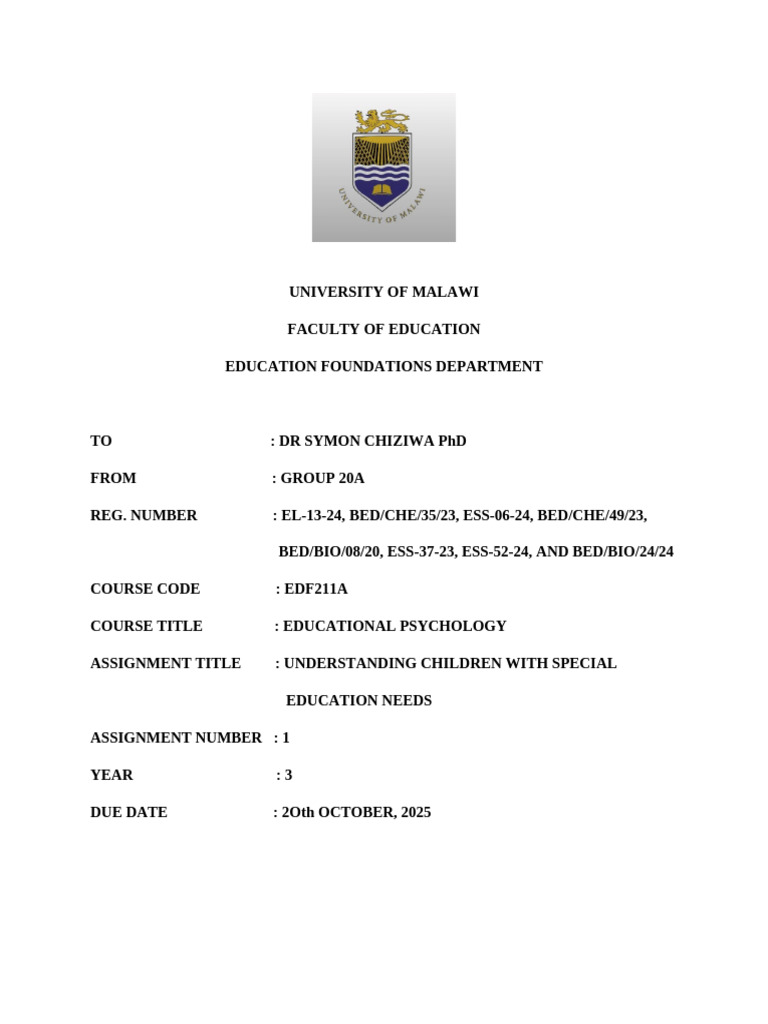 UNIVERSITY OF MALAWI

UNIVERSITY OF MALAWI

FACULTY OF EDUCATION

EDUCATION FOUNDATIONS DEPARTMENT

TO : DR SYMON CHIZIWA PhD

FROM : GROUP 20A

REG. NUMBER : EL-13-24, BED/CHE/35/23, ESS-06-24, BED/CHE/49/23, BED/BIO/08/20, ESS-37-23, ESS-52-24, AND BED/BIO/24/24

COURSE CODE : EDF211A

COURSE TITLE : EDUCATIONAL PSYCHOLOGY

ASSIGNMENT TITLE : UNDERSTANDING CHILDREN WITH SPECIAL EDUCATION NEEDS

ASSIGNMENT NUMBER : 1

YEAR : 3

DUE DATE : 2Oth OCTOBER, 2025